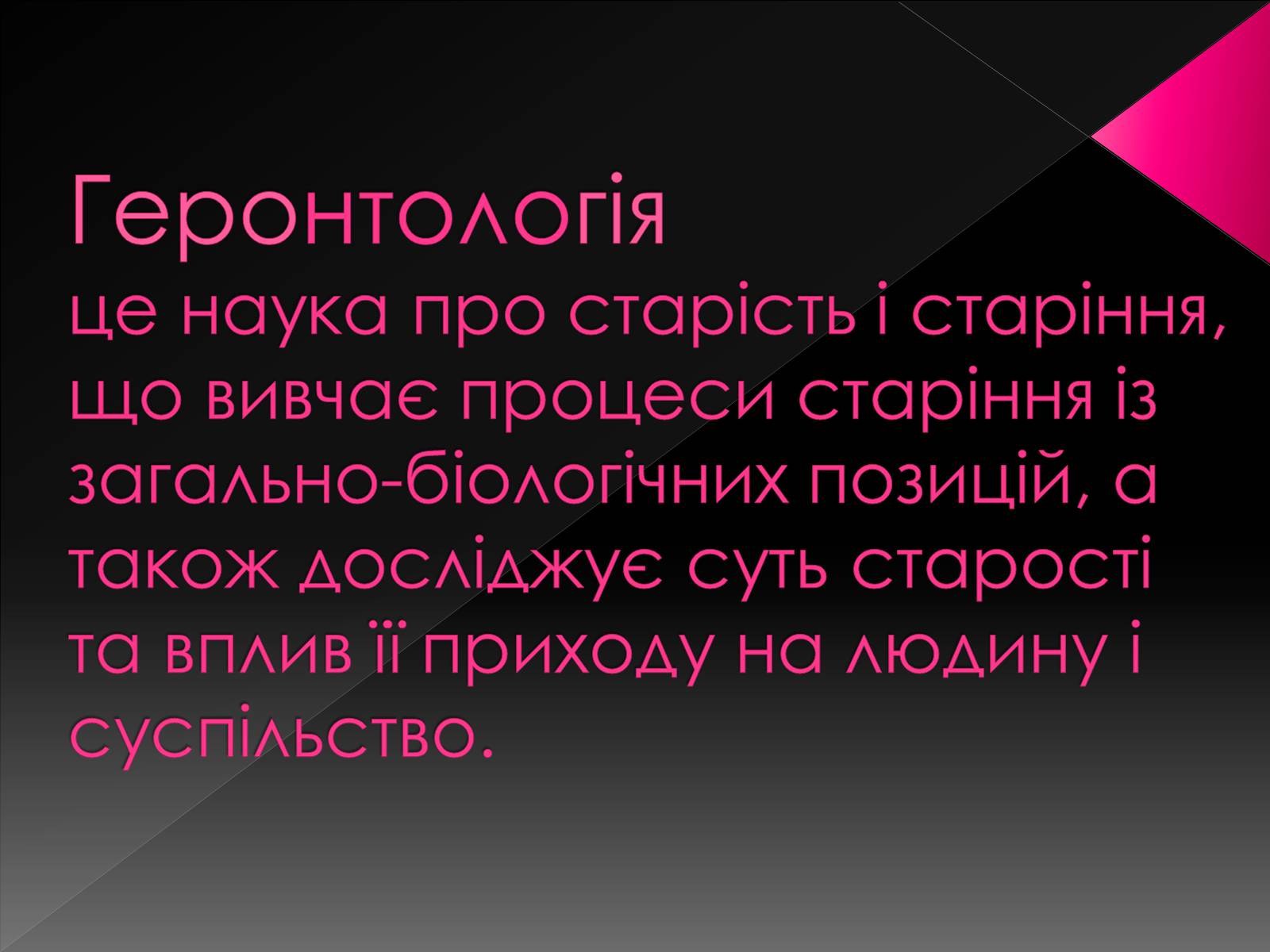 Геронтологія
це наука про старість і старіння, що вивчає процеси старіння із загально-біологічних позицій, а також досліджує суть старості та вплив її приходу на людину і суспільство.